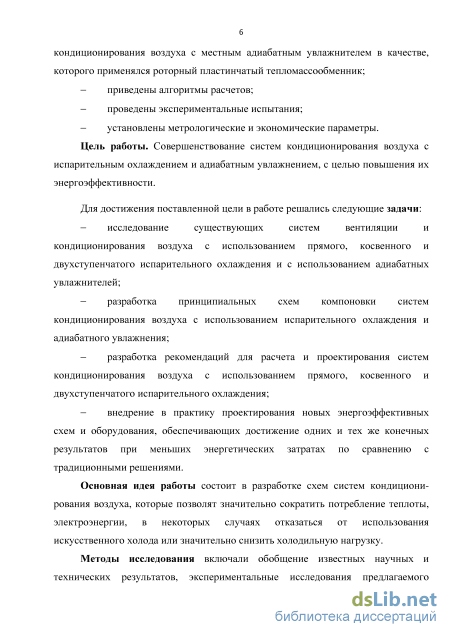 6

кондиционирования воздуха с местным адиабатным увлажнителем в качестве, которого применялся роторный пластинчатый тепломассообменник;

– приведены алгоритмы расчетов;

– проведены экспериментальные испытания;

– установлены метрологические и экономические параметры.

**Цель работы.** Совершенствование систем кондиционирования воздуха с испарительным охлаждением и адиабатным увлажнением, с целью повышения их энергоэффективности.

Для достижения поставленной цели в работе решались следующие **задачи**:

– исследование существующих систем вентиляции и кондиционирования воздуха с использованием прямого, косвенного и двухступенчатого испарительного охлаждения и с использованием адиабатных увлажнителей;

– разработка принципиальных схем компоновки систем кондиционирования воздуха с использованием испарительного охлаждения и адиабатного увлажнения;

– разработка рекомендаций для расчета и проектирования систем кондиционирования воздуха с использованием прямого, косвенного и двухступенчатого испарительного охлаждения;

– внедрение в практику проектирования новых энергоэффективных схем и оборудования, обеспечивающих достижение одних и тех же конечных результатов при меньших энергетических затратах по сравнению с традиционными решениями.

**Основная идея работы** состоит в разработке схем систем кондиционирования воздуха, которые позволят значительно сократить потребление теплоты, электроэнергии, в некоторых случаях отказаться от использования искусственного холода или значительно снизить холодильную нагрузку.

**Методы исследования** включали обобщение известных научных и технических результатов, экспериментальные исследования предлагаемого

dsLib.net
библиотека диссертаций